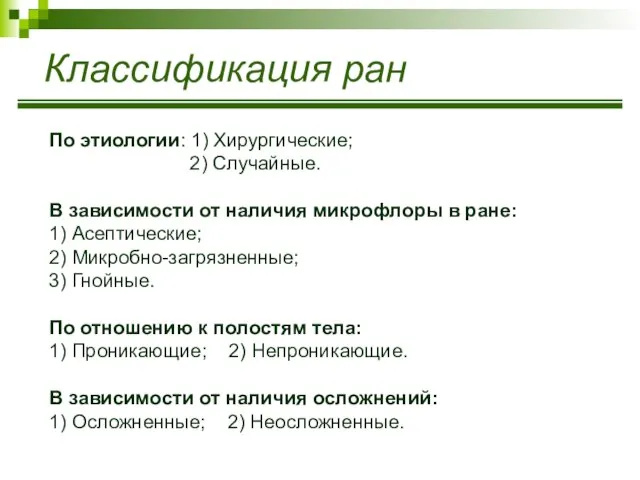 Классификация ран

По этиологии: 1) Хирургические;
2) Случайные.

В зависимости от наличия микрофлоры в ране:
1) Асептические;
2) Микробно-загрязненные;
3) Гнойные.

По отношению к полостям тела:
1) Проникающие; 2) Непроникающие.

В зависимости от наличия осложнений:
1) Осложненные; 2) Неосложненные.